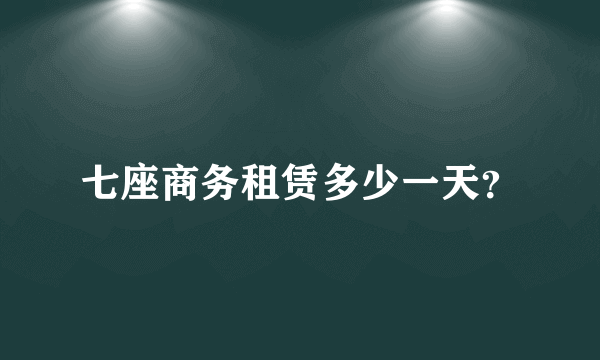 七座商务租赁多少一天?